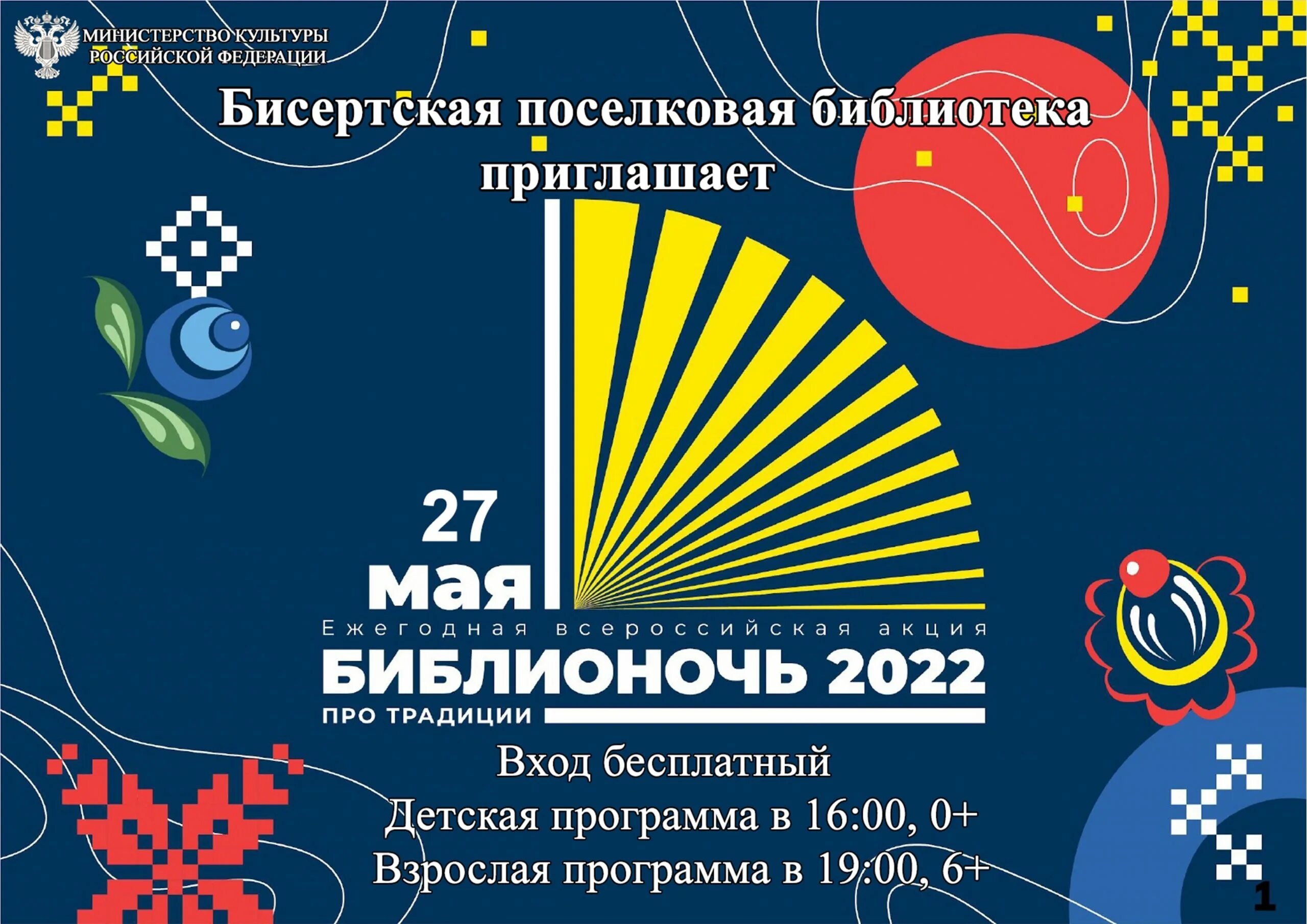 МИНИСТЕРСТВО КУЛЬТУРЫ РОССИЙСКОЙ ФЕДЕРАЦИИ

Бисертская поселковая библиотека приглашает

27 мая

Ежегодная всероссийская акция

БИБЛИОНОЧЬ 2022

ПРО ТРАДИЦИИ

Вход бесплатный

Детская программа в 16:00, 0+

Взрослая программа в 19:00, 6+

1